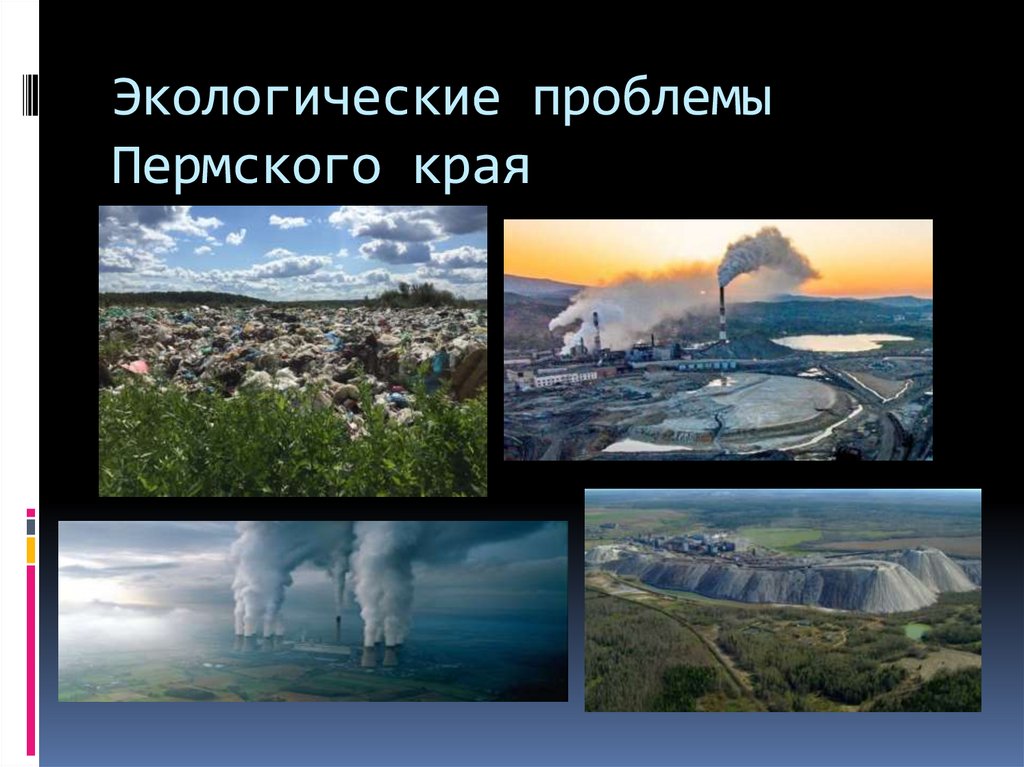 Экологические проблемы Пермского края